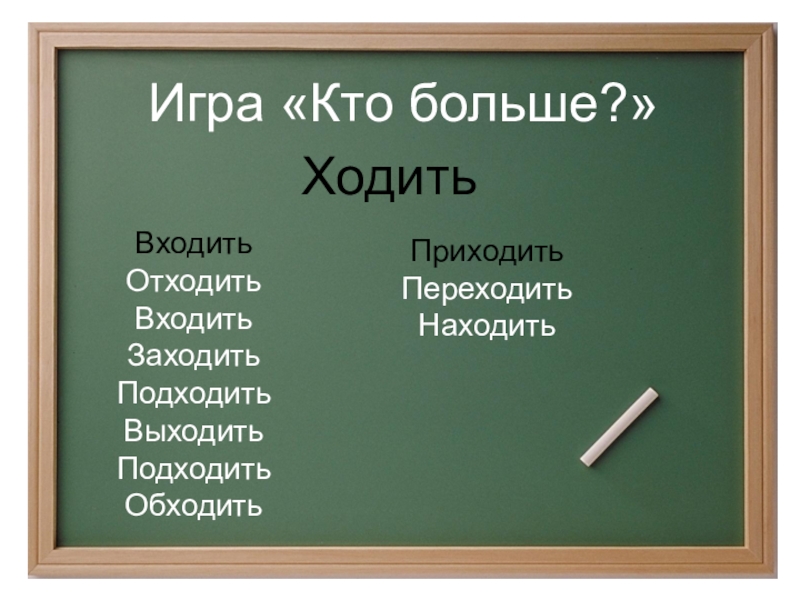 Игра «Кто больше?»

Ходить

Входить
Отходить
Входить
Заходить
Подходить
Выходить
Подходить
Обходить

Приходить
Переходить
Находить